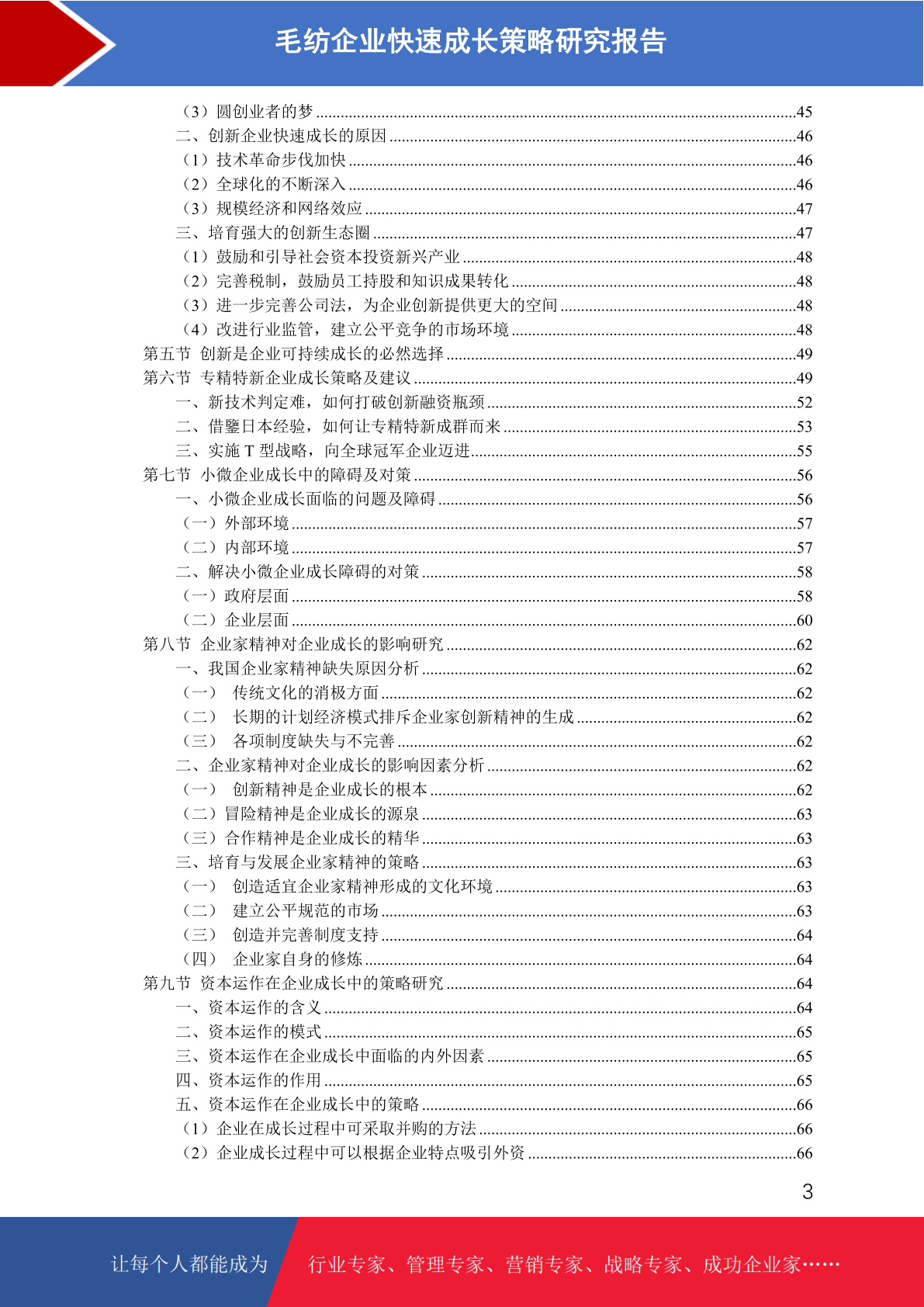 毛纺企业快速成长策略研究报告

（3）圆创业者的梦 ........45
二、创新企业快速成长的原因 ........46
（1）技术革命步伐加快 ........46
（2）全球化的不断深入 ........46
（3）规模经济和网络效应 ........47
三、培育强大的创新生态圈 ........47
（1）鼓励和引导社会资本投资新兴产业 ........48
（2）完善税制，鼓励员工持股和知识成果转化 ........48
（3）进一步完善公司法，为企业创新提供更大的空间 ........48
（4）改进行业监管，建立公平竞争的市场环境 ........48
第五节 创新是企业可持续成长的必然选择 ........49
第六节 专精特新企业成长策略及建议 ........49
一、新技术判定难，如何打破创新融资瓶颈 ........52
二、借鑒日本经验，如何让专精特新成群而来 ........53
三、实施 T 型战略，向全球冠军企业迈进 ........55
第七节 小微企业成长中的障碍及对策 ........56
一、小微企业成长面临的问题及障碍 ........56
（一）外部环境 ........57
（二）内部环境 ........57
二、解决小微企业成长障碍的对策 ........58
（一）政府层面 ........58
（二）企业层面 ........60
第八节 企业家精神对企业成长的影响研究 ........62
一、我国企业家精神缺失原因分析 ........62
（一） 传统文化的消极方面 ........62
（二） 长期的计划经济模式排斥企业家创新精神的生成 ........62
（三） 各项制度缺失与不完善 ........62
二、企业家精神对企业成长的影响因素分析 ........62
（一） 创新精神是企业成长的根本 ........62
（二）冒险精神是企业成长的源泉 ........63
（三）合作精神是企业成长的精华 ........63
三、培育与发展企业家精神的策略 ........63
（一） 创造适宜企业家精神形成的文化环境 ........63
（二） 建立公平规范的市场 ........63
（三） 创造并完善制度支持 ........64
（四） 企业家自身的修炼 ........64
第九节 资本运作在企业成长中的策略研究 ........64
一、资本运作的含义 ........64
二、资本运作的模式 ........65
三、资本运作在企业成长中面临的内外因素 ........65
四、资本运作的作用 ........65
五、资本运作在企业成长中的策略 ........66
（1）企业在成长过程中可采取并购的方法 ........66
（2）企业成长过程中可以根据企业特点吸引外资 ........66

3

让每个人都能成为 行业专家、管理专家、营销专家、战略专家、成功企业家……